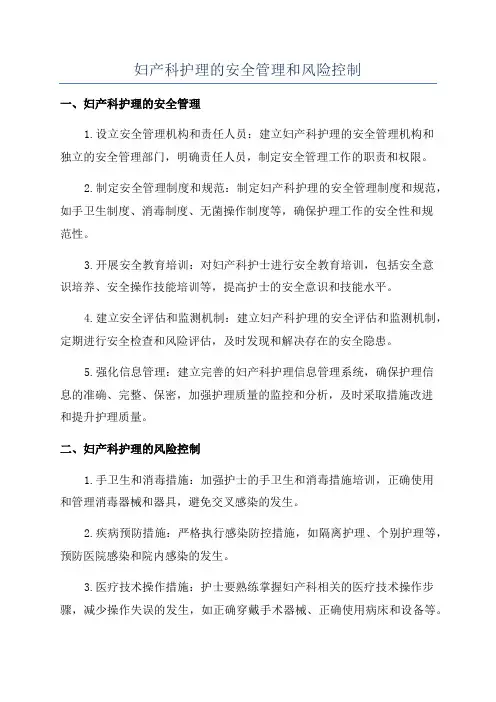 妇产科护理的安全管理和风险控制

一、妇产科护理的安全管理

1.设立安全管理机构和责任人员：建立妇产科护理的安全管理机构和独立的安全管理部门，明确责任人员，制定安全管理工作的职责和权限。

2.制定安全管理制度和规范：制定妇产科护理的安全管理制度和规范，如手卫生制度、消毒制度、无菌操作制度等，确保护理工作的安全性和规范性。

3.开展安全教育培训：对妇产科护士进行安全教育培训，包括安全意识培养、安全操作技能培训等，提高护士的安全意识和技能水平。

4.建立安全评估和监测机制：建立妇产科护理的安全评估和监测机制，定期进行安全检查和风险评估，及时发现和解决存在的安全隐患。

5.强化信息管理：建立完善的妇产科护理信息管理系统，确保护理信息的准确、完整、保密，加强护理质量的监控和分析，及时采取措施改进和提升护理质量。

二、妇产科护理的风险控制

1.手卫生和消毒措施：加强护士的手卫生和消毒措施培训，正确使用和管理消毒器械和器具，避免交叉感染的发生。

2.疾病预防措施：严格执行感染防控措施，如隔离护理、个别护理等，预防医院感染和院内感染的发生。

3.医疗技术操作措施：护士要熟练掌握妇产科相关的医疗技术操作步骤，减少操作失误的发生，如正确穿戴手术器械、正确使用病床和设备等。